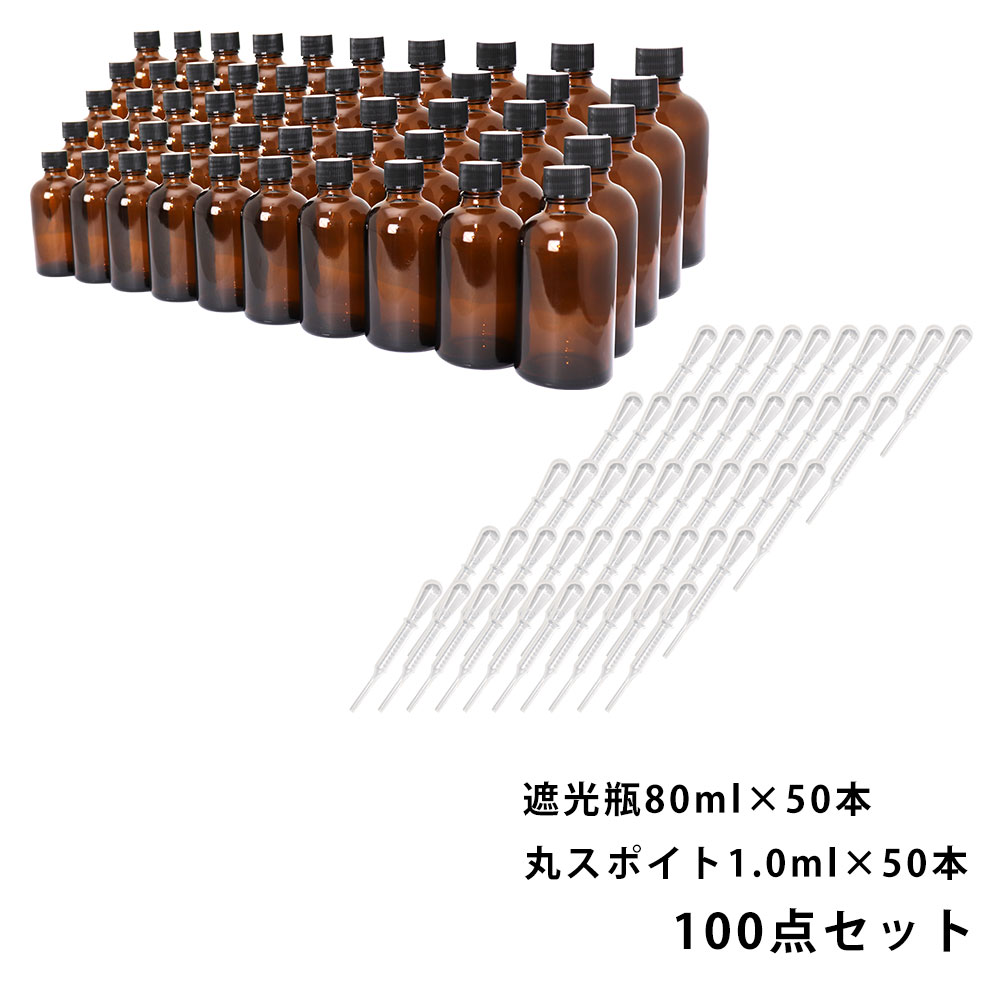 遮光瓶80ml×50本
丸スポイト1.0ml×50本
100点セット